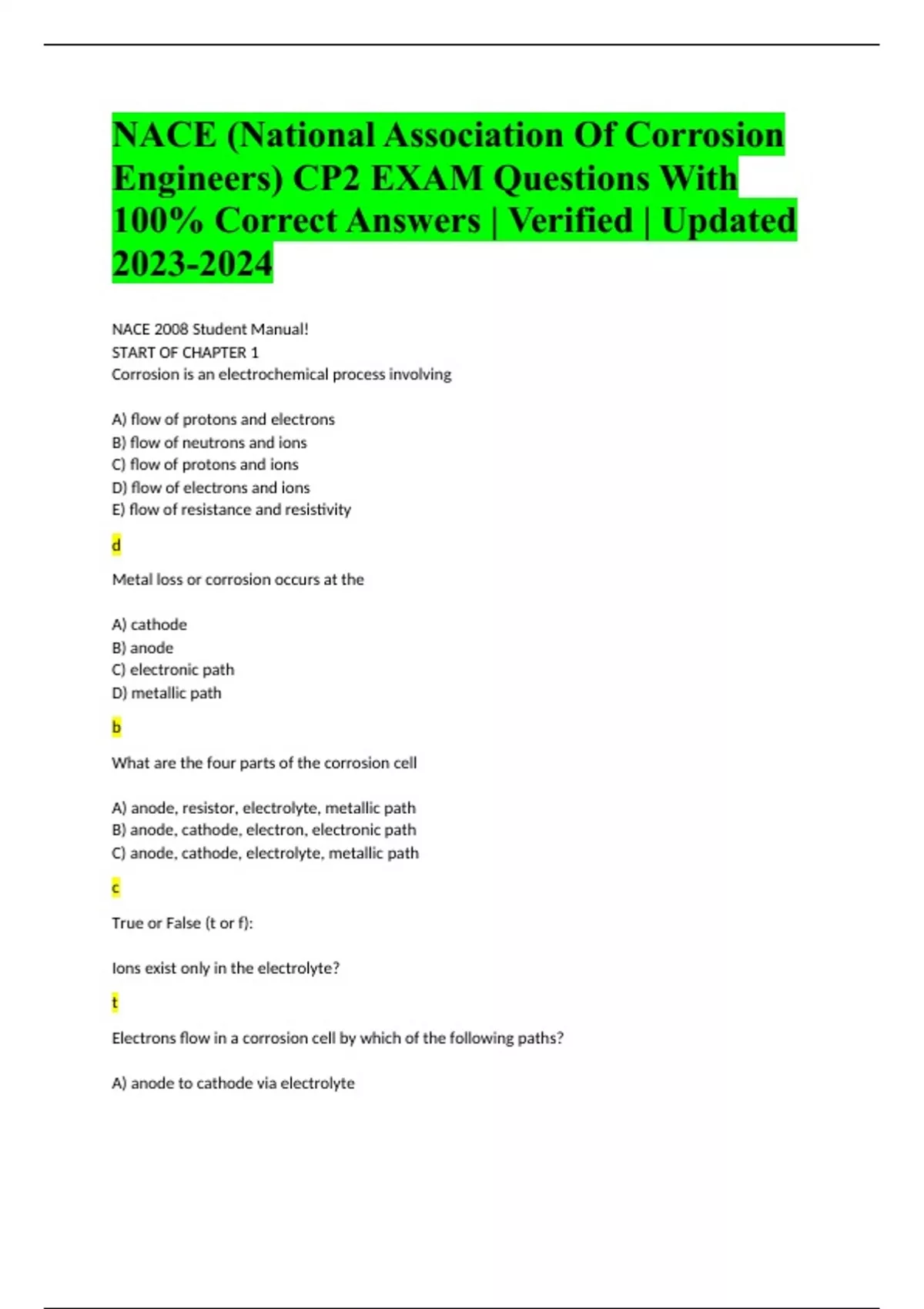 NACE (National Association Of Corrosion Engineers) CP2 EXAM Questions With 100% Correct Answers | Verified | Updated 2023-2024

NACE 2008 Student Manual!
START OF CHAPTER 1
Corrosion is an electrochemical process involving

A) flow of protons and electrons
B) flow of neutrons and ions
C) flow of protons and ions
D) flow of electrons and ions
E) flow of resistance and resistivity

d

Metal loss or corrosion occurs at the

A) cathode
B) anode
C) electronic path
D) metallic path

b

What are the four parts of the corrosion cell

A) anode, resistor, electrolyte, metallic path
B) anode, cathode, electron, electronic path
C) anode, cathode, electrolyte, metallic path

c

True or False (t or f):

Ions exist only in the electrolyte?

t

Electrons flow in a corrosion cell by which of the following paths?

A) anode to cathode via electrolyte